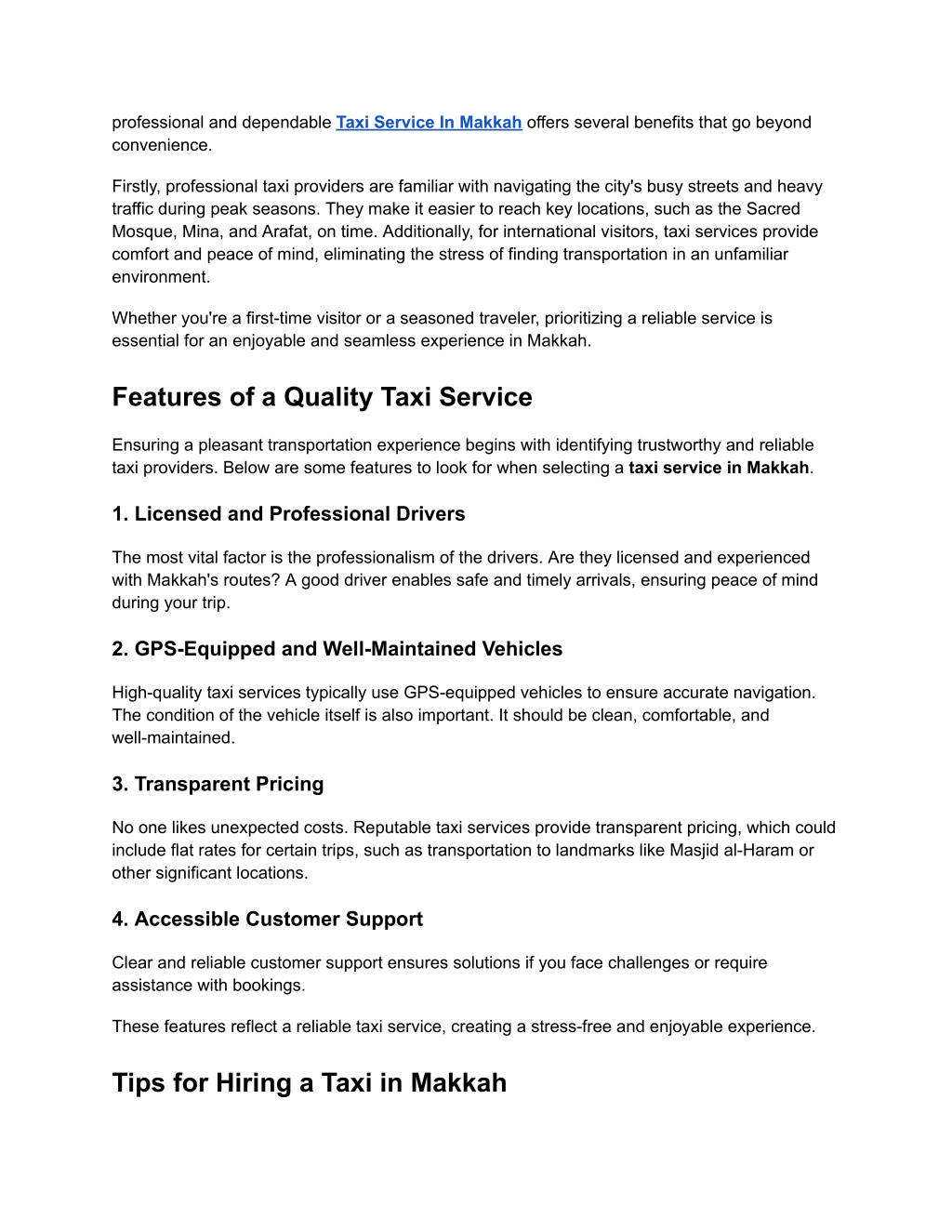 professional and dependable Taxi Service In Makkah offers several benefits that go beyond convenience.

Firstly, professional taxi providers are familiar with navigating the city's busy streets and heavy traffic during peak seasons. They make it easier to reach key locations, such as the Sacred Mosque, Mina, and Arafat, on time. Additionally, for international visitors, taxi services provide comfort and peace of mind, eliminating the stress of finding transportation in an unfamiliar environment.

Whether you're a first-time visitor or a seasoned traveler, prioritizing a reliable service is essential for an enjoyable and seamless experience in Makkah.

Features of a Quality Taxi Service

Ensuring a pleasant transportation experience begins with identifying trustworthy and reliable taxi providers. Below are some features to look for when selecting a taxi service in Makkah.

1. Licensed and Professional Drivers

The most vital factor is the professionalism of the drivers. Are they licensed and experienced with Makkah's routes? A good driver enables safe and timely arrivals, ensuring peace of mind during your trip.

2. GPS-Equipped and Well-Maintained Vehicles

High-quality taxi services typically use GPS-equipped vehicles to ensure accurate navigation. The condition of the vehicle itself is also important. It should be clean, comfortable, and well-maintained.

3. Transparent Pricing

No one likes unexpected costs. Reputable taxi services provide transparent pricing, which could include flat rates for certain trips, such as transportation to landmarks like Masjid al-Haram or other significant locations.

4. Accessible Customer Support

Clear and reliable customer support ensures solutions if you face challenges or require assistance with bookings.

These features reflect a reliable taxi service, creating a stress-free and enjoyable experience.

Tips for Hiring a Taxi in Makkah